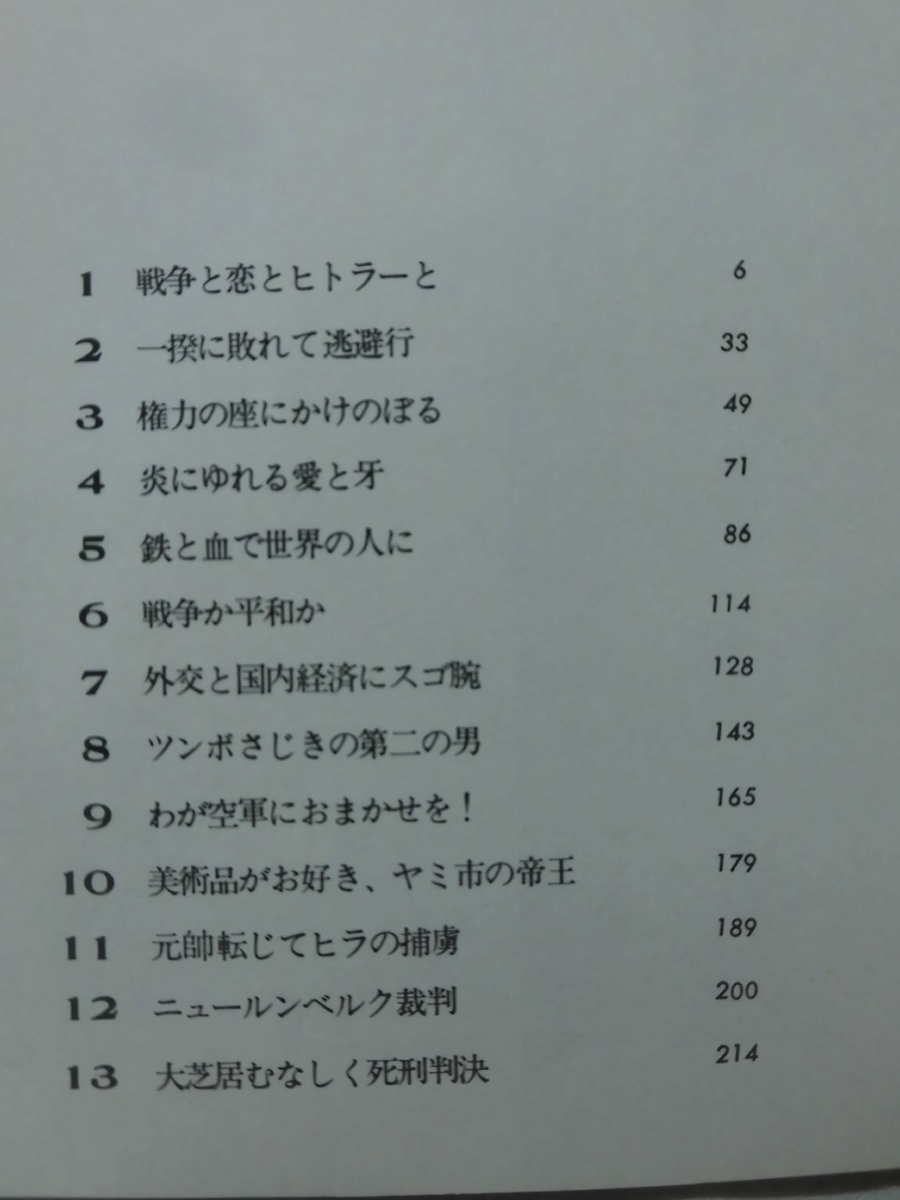 1 戦争と恋とヒトラーと 6

2 一揆に敗れて逃避行 33

3 権力の座にかけのぼる 49

4 炎にゆれる愛と牙 71

5 鉄と血で世界の人に 86

6 戦争か平和か 114

7 外交と国内経済にスゴ腕 128

8 ツンボさじきの第二の男 143

9 わが空軍におまかせを！ 165

10 美術品がお好き、ヤミ市の帝王 179

11 元帥転じてヒラの捕虜 189

12 ニュールンベルク裁判 200

13 大芝居むなしく死刑判決 214